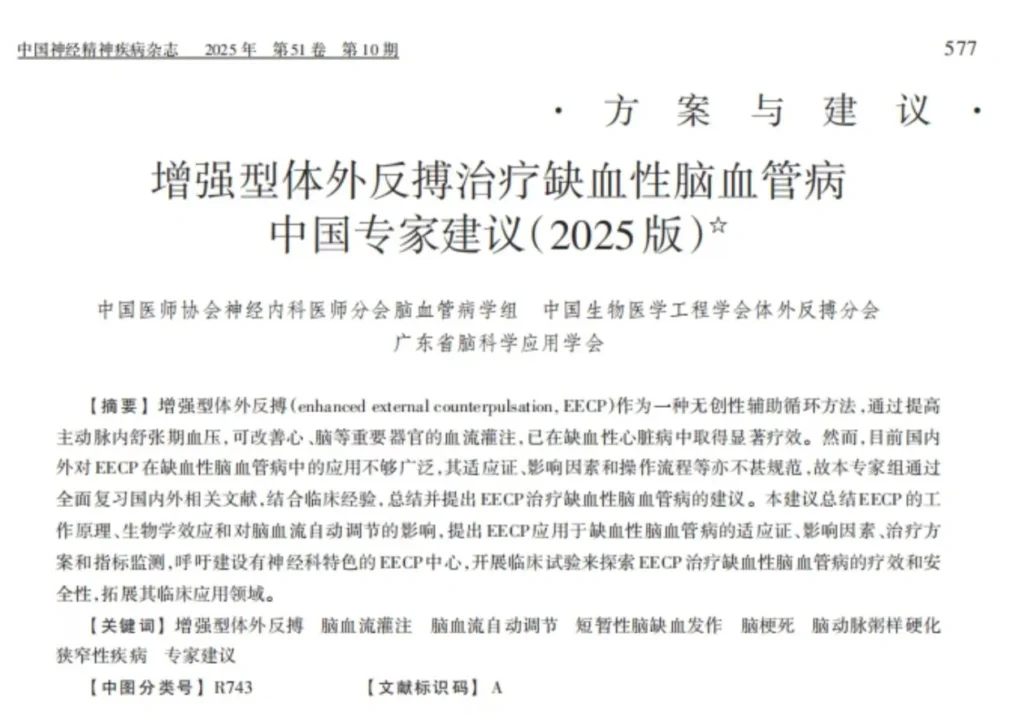 中国神经精神疾病杂志　2025年　第51卷　第10期

577

· 方 案 与 建 议 ·

增强型体外反搏治疗缺血性脑血管病中国专家建议（2025版）☆

中国医师协会神经内科医师分会脑血管病学组　中国生物医学工程学会体外反搏分会
广东省脑科学应用学会

【摘要】增强型体外反搏(enhanced external counterpulsation, EECP)作为一种无创性辅助循环方法，通过提高主动脉内舒张期血压，可改善心、脑等重要器官的血流灌注，已在缺血性心脏病中取得显著疗效。然而，目前国内外对EECP在缺血性脑血管病中的应用不够广泛，其适应证、影响因素和操作流程等亦不甚规范，故本专家组通过全面复习国内外相关文献，结合临床经验，总结并提出EECP治疗缺血性脑血管病的建议。本建议总结EECP的工作原理、生物学效应和对脑血流自动调节的影响，提出EECP应用于缺血性脑血管病的适应证、影响因素、治疗方案和指标监测，呼吁建设有神经科特色的EECP中心，开展临床试验来探索EECP治疗缺血性脑血管病的疗效和安全性，拓展其临床应用领域。

【关键词】增强型体外反搏　脑血流灌注　脑血流自动调节　短暂性脑缺血发作　脑梗死　脑动脉粥样硬化狭窄性疾病　专家建议

【中图分类号】R743　　【文献标识码】A